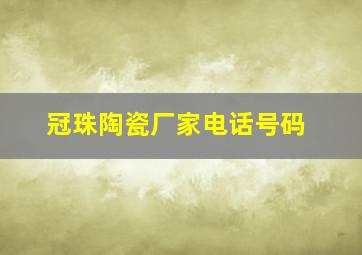 冠珠陶瓷厂家电话号码